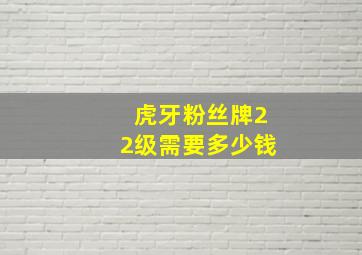 虎牙粉丝牌22级需要多少钱